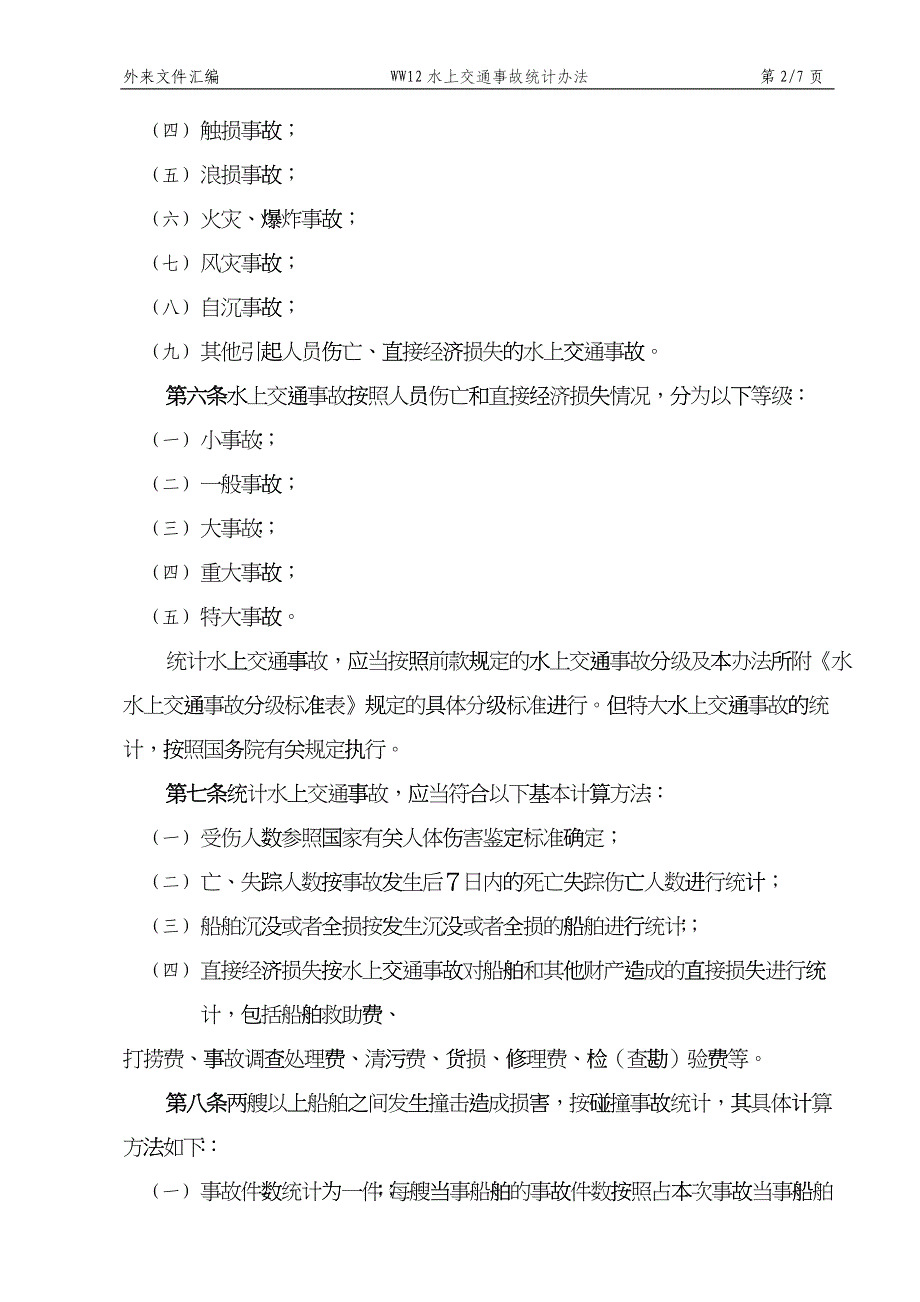 外来文件汇编　　WW12 水上交通事故统计办法　　第 2/7 页

（四）触损事故；

（五）浪损事故；

（六）火灾、爆炸事故；

（七）风灾事故；

（八）自沉事故；

（九）其他引起人员伤亡、直接经济损失的水上交通事故。

第六条水上交通事故按照人员伤亡和直接经济损失情况，分为以下等级：

（一）小事故；

（二）一般事故；

（三）大事故；

（四）重大事故；

（五）特大事故。

统计水上交通事故，应当按照前款规定的水上交通事故分级及本办法所附《水水上交通事故分级标准表》规定的具体分级标准进行。但特大水上交通事故的统计，按照国务院有关规定执行。

第七条统计水上交通事故，应当符合以下基本计算方法：

（一）受伤人数参照国家有关人体伤害鉴定标准确定；

（二）亡、失踪人数按事故发生后7日内的死亡失踪伤亡人数进行统计；

（三）船舶沉没或者全损按发生沉没或者全损的船舶进行统计；

（四）直接经济损失按水上交通事故对船舶和其他财产造成的直接损失进行统计，包括船舶救助费、

打捞费、事故调查处理费、清污费、货损、修理费、检（查勘）验费等。

第八条两艘以上船舶之间发生撞击造成损害，按碰撞事故统计，其具体计算方法如下：

（一）事故件数统计为一件;每艘当事船舶的事故件数按照占本次事故当事船舶